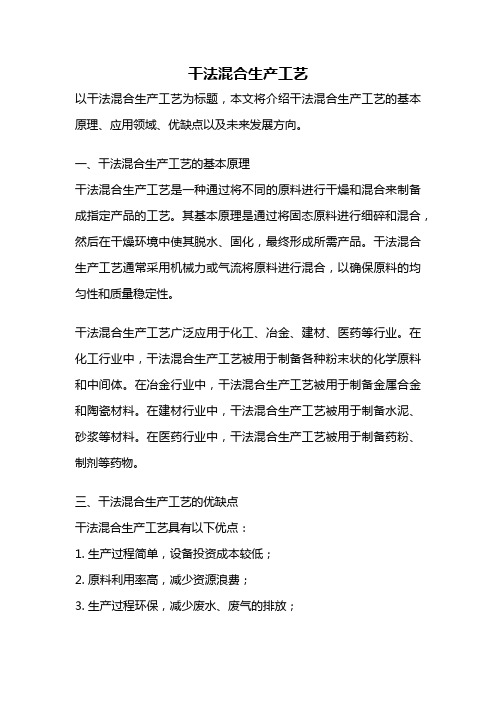 干法混合生产工艺

以干法混合生产工艺为标题，本文将介绍干法混合生产工艺的基本原理、应用领域、优缺点以及未来发展方向。

一、干法混合生产工艺的基本原理

干法混合生产工艺是一种通过将不同的原料进行干燥和混合来制备成指定产品的工艺。其基本原理是通过将固态原料进行细碎和混合，然后在干燥环境中使其脱水、固化，最终形成所需产品。干法混合生产工艺通常采用机械力或气流将原料进行混合，以确保原料的均匀性和质量稳定性。

干法混合生产工艺广泛应用于化工、冶金、建材、医药等行业。在化工行业中，干法混合生产工艺被用于制备各种粉末状的化学原料和中间体。在冶金行业中，干法混合生产工艺被用于制备金属合金和陶瓷材料。在建材行业中，干法混合生产工艺被用于制备水泥、砂浆等材料。在医药行业中，干法混合生产工艺被用于制备药粉、制剂等药物。

三、干法混合生产工艺的优缺点

干法混合生产工艺具有以下优点：

1. 生产过程简单，设备投资成本较低；

2. 原料利用率高，减少资源浪费；

3. 生产过程环保，减少废水、废气的排放；